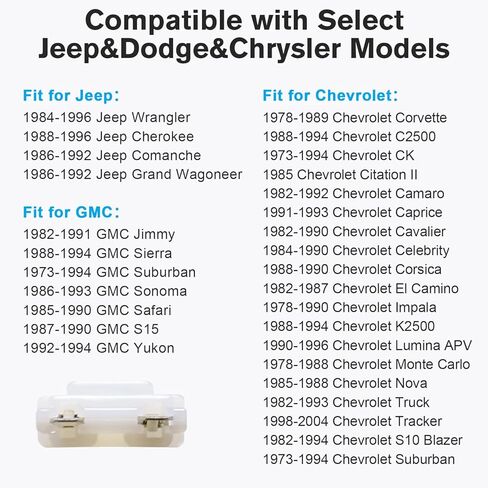 Compatible with Select Jeep&Dodge&Chrysler Models

Fit for Jeep:
1984-1996 Jeep Wrangler
1988-1996 Jeep Cherokee
1986-1992 Jeep Comanche
1986-1992 Jeep Grand Wagoneer

Fit for GMC:
1982-1991 GMC Jimmy
1988-1994 GMC Sierra
1973-1994 GMC Suburban
1986-1993 GMC Sonoma
1985-1990 GMC Safari
1987-1990 GMC S15
1992-1994 GMC Yukon

Fit for Chevrolet:
1978-1989 Chevrolet Corvette
1988-1994 Chevrolet C2500
1973-1994 Chevrolet CK
1985 Chevrolet Citation II
1982-1992 Chevrolet Camaro
1991-1993 Chevrolet Caprice
1982-1990 Chevrolet Cavalier
1984-1990 Chevrolet Celebrity
1988-1990 Chevrolet Corsica
1982-1987 Chevrolet El Camino
1978-1990 Chevrolet Impala
1988-1994 Chevrolet K2500
1990-1996 Chevrolet Lumina APV
1978-1988 Chevrolet Monte Carlo
1985-1988 Chevrolet Nova
1982-1993 Chevrolet Truck
1998-2004 Chevrolet Tracker
1982-1994 Chevrolet S10 Blazer
1973-1994 Chevrolet Suburban